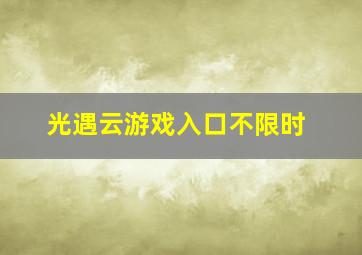 光遇云游戏入口不限时